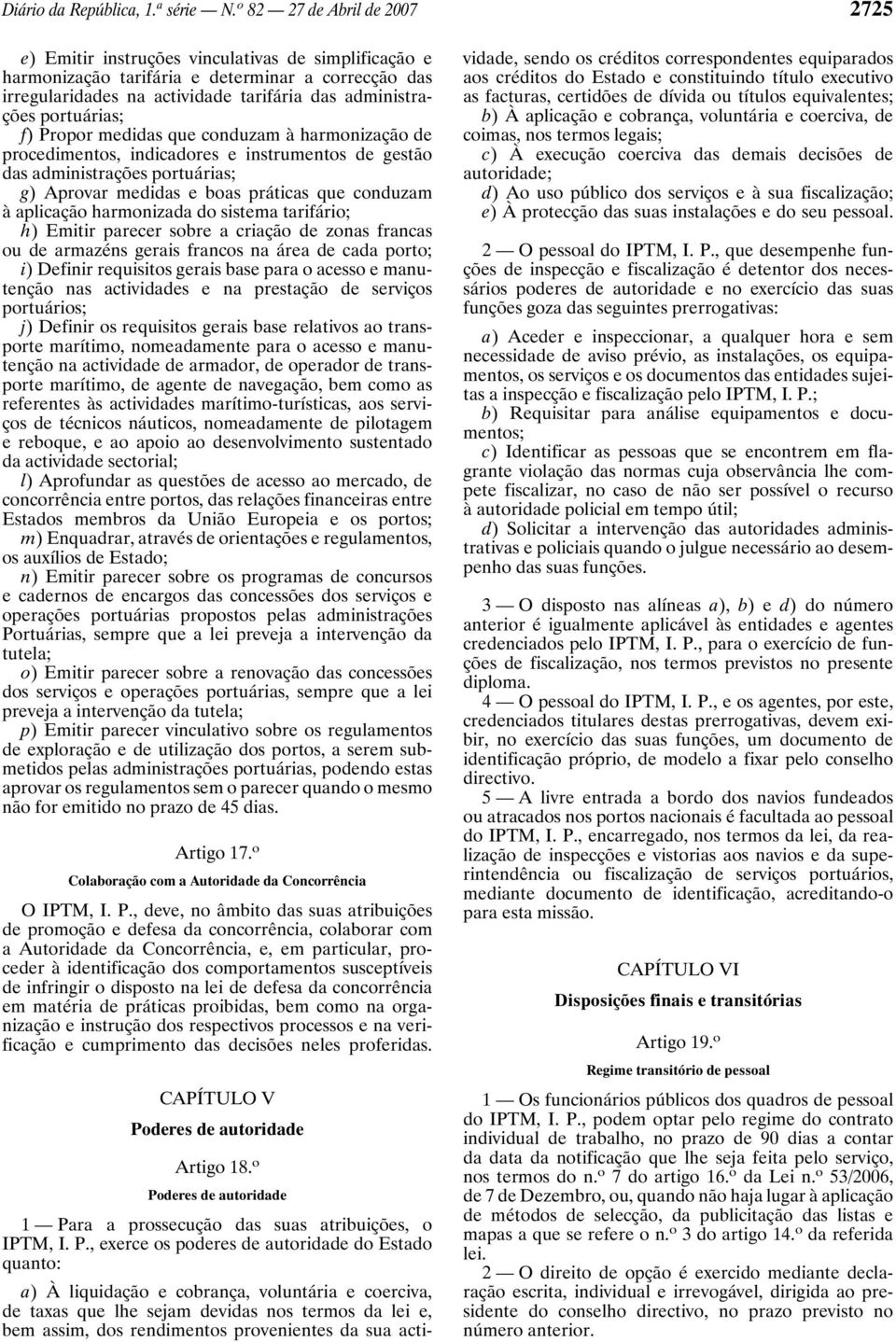 Diário da República, 1.ª série — N.º 82 — 27 de Abril de 2007

2725

e) Emitir instruções vinculativas de simplificação e harmonização tarifária e determinar a correcção das irregularidades na actividade tarifária das administrações portuárias;

f) Propor medidas que conduzam à harmonização de procedimentos, indicadores e instrumentos de gestão das administrações portuárias;

g) Aprovar medidas e boas práticas que conduzam à aplicação harmonizada do sistema tarifário;

h) Emitir parecer sobre a criação de zonas francas ou de armazéns gerais francos na área de cada porto;

i) Definir requisitos gerais base para o acesso e manutenção nas actividades e na prestação de serviços portuários;

j) Definir os requisitos gerais base relativos ao transporte marítimo, nomeadamente para o acesso e manutenção na actividade de armador, de operador de transporte marítimo, de agente de navegação, bem como as referentes às actividades marítimo-turísticas, aos serviços de técnicos náuticos, nomeadamente de pilotagem e reboque, e ao apoio ao desenvolvimento sustentado da actividade sectorial;

l) Aprofundar as questões de acesso ao mercado, de concorrência entre portos, das relações financeiras entre Estados membros da União Europeia e os portos;

m) Enquadrar, através de orientações e regulamentos, os auxílios de Estado;

n) Emitir parecer sobre os programas de concursos e cadernos de encargos das concessões dos serviços e operações portuárias propostos pelas administrações Portuárias, sempre que a lei preveja a intervenção da tutela;

o) Emitir parecer sobre a renovação das concessões dos serviços e operações portuárias, sempre que a lei preveja a intervenção da tutela;

p) Emitir parecer vinculativo sobre os regulamentos de exploração e de utilização dos portos, a serem submetidos pelas administrações portuárias, podendo estas aprovar os regulamentos sem o parecer quando o mesmo não for emitido no prazo de 45 dias.

Artigo 17.º

Colaboração com a Autoridade da Concorrência

O IPTM, I. P., deve, no âmbito das suas atribuições de promoção e defesa da concorrência, colaborar com a Autoridade da Concorrência, e, em particular, proceder à identificação dos comportamentos susceptíveis de infringir o disposto na lei de defesa da concorrência em matéria de práticas proibidas, bem como na organização e instrução dos respectivos processos e na verificação e cumprimento das decisões neles proferidas.

CAPÍTULO V

Poderes de autoridade

Artigo 18.º

Poderes de autoridade

1 — Para a prossecução das suas atribuições, o IPTM, I. P., exerce os poderes de autoridade do Estado quanto:

a) À liquidação e cobrança, voluntária e coerciva, de taxas que lhe sejam devidas nos termos da lei e, bem assim, dos rendimentos provenientes da sua actividade, sendo os créditos correspondentes equiparados aos créditos do Estado e constituindo título executivo as facturas, certidões de dívida ou títulos equivalentes;

b) À aplicação e cobrança, voluntária e coerciva, de coimas, nos termos legais;

c) À execução coerciva das demais decisões de autoridade;

d) Ao uso público dos serviços e à sua fiscalização;

e) À protecção das suas instalações e do seu pessoal.

2 — O pessoal do IPTM, I. P., que desempenhe funções de inspecção e fiscalização é detentor dos necessários poderes de autoridade e no exercício das suas funções goza das seguintes prerrogativas:

a) Aceder e inspeccionar, a qualquer hora e sem necessidade de aviso prévio, as instalações, os equipamentos, os serviços e os documentos das entidades sujeitas a inspecção e fiscalização pelo IPTM, I. P.;

b) Requisitar para análise equipamentos e documentos;

c) Identificar as pessoas que se encontrem em flagrante violação das normas cuja observância lhe compete fiscalizar, no caso de não ser possível o recurso à autoridade policial em tempo útil;

d) Solicitar a intervenção das autoridades administrativas e policiais quando o julgue necessário ao desempenho das suas funções.

3 — O disposto nas alíneas a), b) e d) do número anterior é igualmente aplicável às entidades e agentes credenciados pelo IPTM, I. P., para o exercício de funções de fiscalização, nos termos previstos no presente diploma.

4 — O pessoal do IPTM, I. P., e os agentes, por este, credenciados titulares destas prerrogativas, devem exibir, no exercício das suas funções, um documento de identificação próprio, de modelo a fixar pelo conselho directivo.

5 — A livre entrada a bordo dos navios fundeados ou atracados nos portos nacionais é facultada ao pessoal do IPTM, I. P., encarregado, nos termos da lei, da realização de inspecções e vistorias aos navios e da superintendência ou fiscalização de serviços portuários, mediante documento de identificação, acreditando-o para esta missão.

CAPÍTULO VI

Disposições finais e transitórias

Artigo 19.º

Regime transitório de pessoal

1 — Os funcionários públicos dos quadros de pessoal do IPTM, I. P., podem optar pelo regime do contrato individual de trabalho, no prazo de 90 dias a contar da data da notificação que lhe seja feita pelo serviço, nos termos do n.º 7 do artigo 16.º da Lei n.º 53/2006, de 7 de Dezembro, ou, quando não haja lugar à aplicação de métodos de selecção, da publicitação das listas e mapas a que se refere o n.º 3 do artigo 14.º da referida lei.

2 — O direito de opção é exercido mediante declaração escrita, individual e irrevogável, dirigida ao presidente do conselho directivo, no prazo previsto no número anterior.